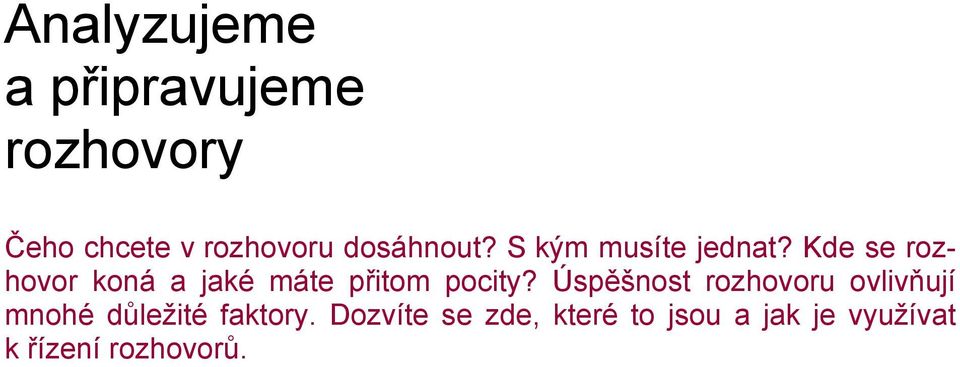 Analyzujeme a připravujeme rozhovory

Čeho chcete v rozhovoru dosáhnout? S kým musíte jednat? Kde se rozhovor koná a jaké máte přitom pocity? Úspěšnost rozhovoru ovlivňují mnohé důležité faktory. Dozvíte se zde, které to jsou a jak je využívat k řízení rozhovorů.